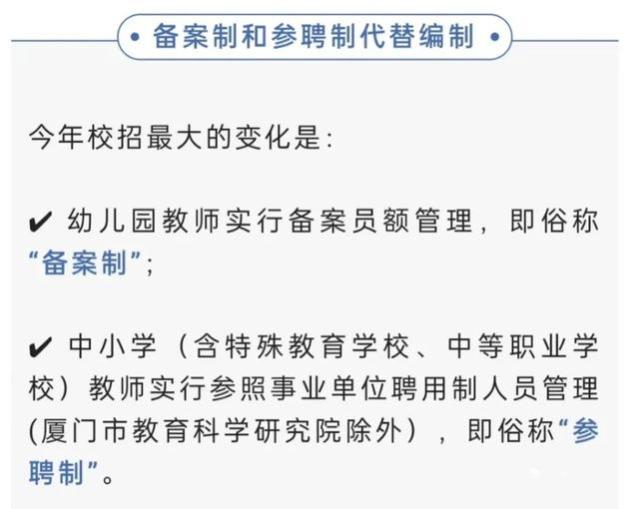 • 备案制和参聘制代替编制 •

今年校招最大的变化是：

✔ 幼儿园教师实行备案员额管理，即俗称“备案制”；

✔ 中小学（含特殊教育学校、中等职业学校）教师实行参照事业单位聘用制人员管理(厦门市教育科学研究院除外），即俗称“参聘制”。